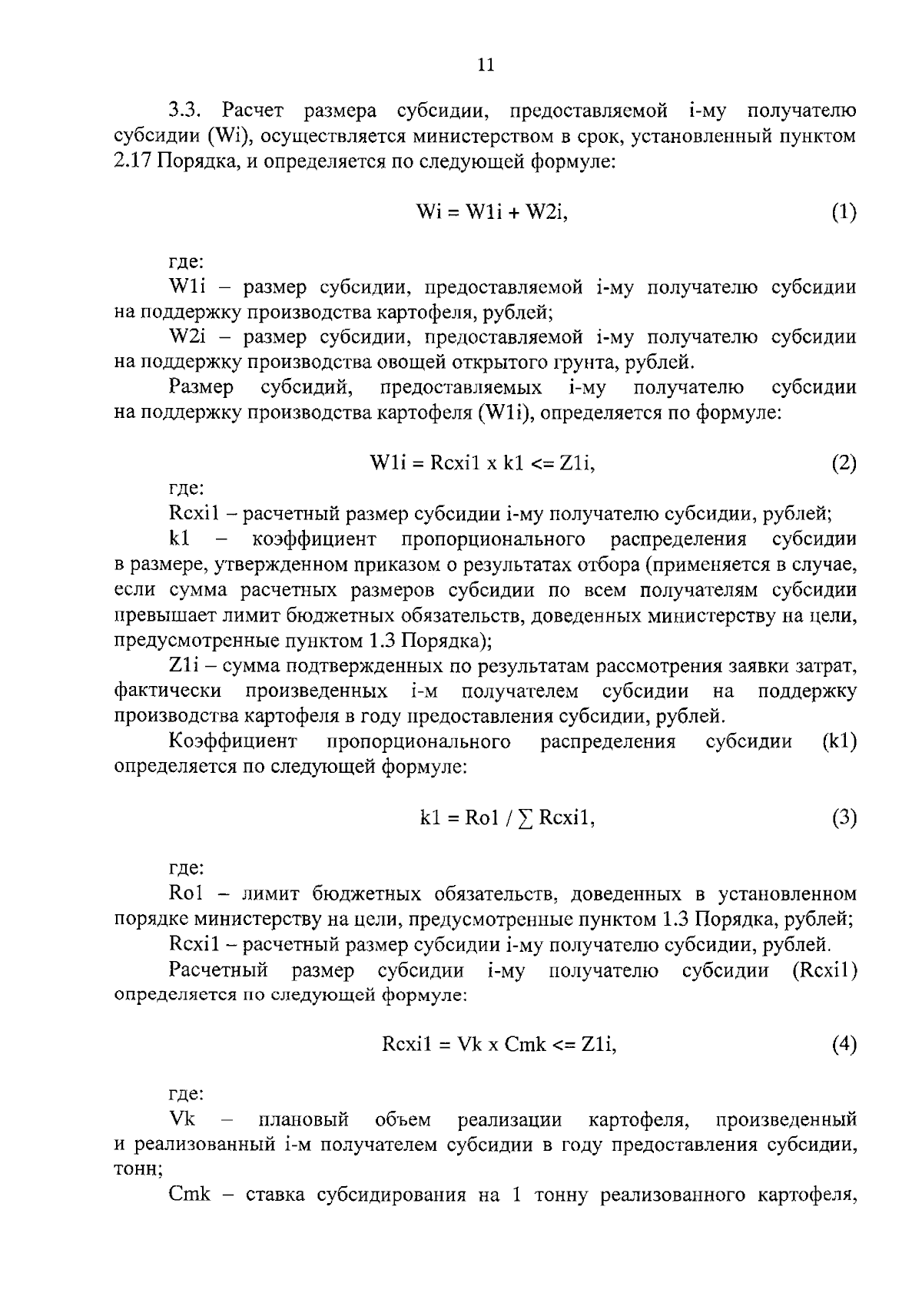 11

3.3. Расчет размера субсидии, предоставляемой i-му получателю субсидии (Wi), осуществляется министерством в срок, установленный пунктом 2.17 Порядка, и определяется по следующей формуле:

$Wi = W1i + W2i,$ (1)

где:

W1i – размер субсидии, предоставляемой i-му получателю субсидии на поддержку производства картофеля, рублей;

W2i – размер субсидии, предоставляемой i-му получателю субсидии на поддержку производства овощей открытого грунта, рублей.

Размер субсидий, предоставляемых i-му получателю субсидии на поддержку производства картофеля (W1i), определяется по формуле:

$W1i = Rcxi1 \times k1 <= Z1i,$ (2)

где:

Rcxi1 – расчетный размер субсидии i-му получателю субсидии, рублей;

k1 – коэффициент пропорционального распределения субсидии в размере, утвержденном приказом о результатах отбора (применяется в случае, если сумма расчетных размеров субсидии по всем получателям субсидии превышает лимит бюджетных обязательств, доведенных министерству на цели, предусмотренные пунктом 1.3 Порядка);

Z1i – сумма подтвержденных по результатам рассмотрения заявки затрат, фактически произведенных i-м получателем субсидии на поддержку производства картофеля в году предоставления субсидии, рублей.

Коэффициент пропорционального распределения субсидии (k1) определяется по следующей формуле:

$k1 = Ro1 / \sum Rcxi1,$ (3)

где:

Ro1 – лимит бюджетных обязательств, доведенных в установленном порядке министерству на цели, предусмотренные пунктом 1.3 Порядка, рублей;

Rcxi1 – расчетный размер субсидии i-му получателю субсидии, рублей.

Расчетный размер субсидии i-му получателю субсидии (Rcxi1) определяется по следующей формуле:

$Rcxi1 = Vk \times Cmk <= Z1i,$ (4)

где:

Vk – плановый объем реализации картофеля, произведенный и реализованный i-м получателем субсидии в году предоставления субсидии, тонн;

Cmk – ставка субсидирования на 1 тонну реализованного картофеля,